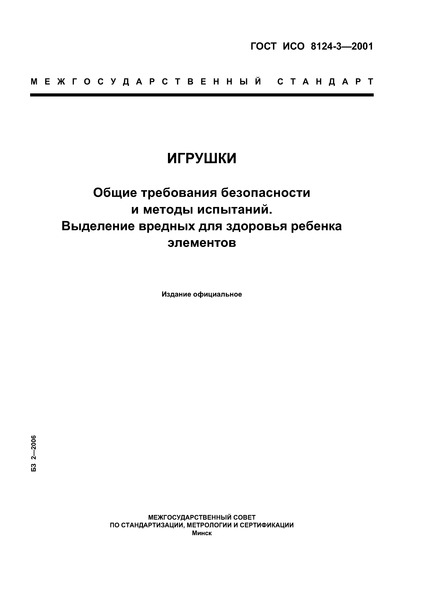 ГОСТ ИСО 8124-3—2001

МЕЖГОСУДАРСТВЕННЫЙ СТАНДАРТ

ИГРУШКИ

Общие требования безопасности и методы испытаний. Выделение вредных для здоровья ребенка элементов

Издание официальное

БЗ 2—2006

МЕЖГОСУДАРСТВЕННЫЙ СОВЕТ ПО СТАНДАРТИЗАЦИИ, МЕТРОЛОГИИ И СЕРТИФИКАЦИИ
Минск